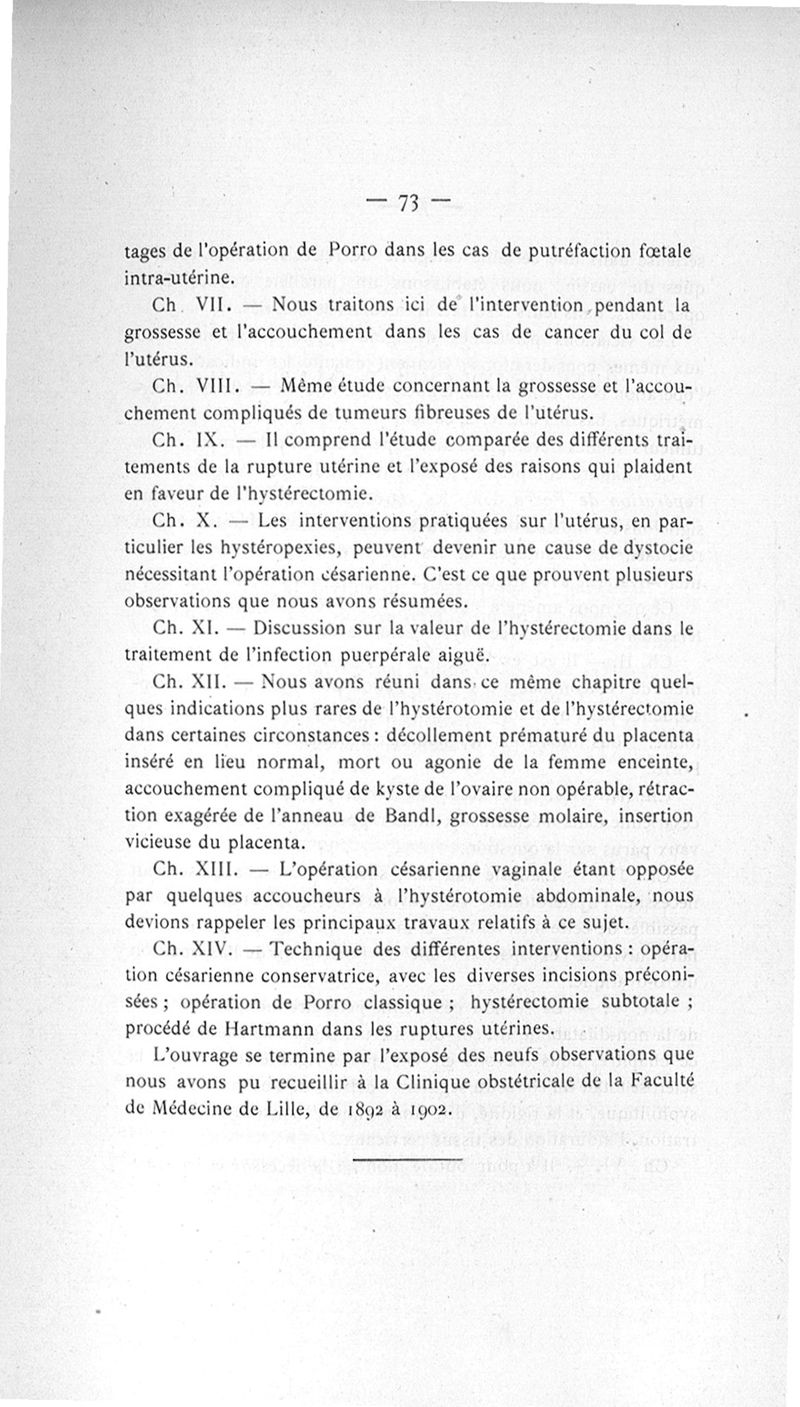 — 73 —

tages de l'opération de Porro dans les cas de putréfaction fœtale intra-utérine.

Ch. VII. — Nous traitons ici de l'intervention pendant la grossesse et l'accouchement dans les cas de cancer du col de l'utérus.

Ch. VIII. — Même étude concernant la grossesse et l'accouchement compliqués de tumeurs fibreuses de l'utérus.

Ch. IX. — Il comprend l'étude comparée des différents traitements de la rupture utérine et l'exposé des raisons qui plaident en faveur de l'hystérectomie.

Ch. X. — Les interventions pratiquées sur l'utérus, en particulier les hystéropexies, peuvent devenir une cause de dystocie nécessitant l'opération césarienne. C'est ce que prouvent plusieurs observations que nous avons résumées.

Ch. XI. — Discussion sur la valeur de l'hystérectomie dans le traitement de l'infection puerpérale aiguë.

Ch. XII. — Nous avons réuni dans ce même chapitre quelques indications plus rares de l'hystérotomie et de l'hystérectomie dans certaines circonstances : décollement prématuré du placenta inséré en lieu normal, mort ou agonie de la femme enceinte, accouchement compliqué de kyste de l'ovaire non opérable, rétraction exagérée de l'anneau de Bandl, grossesse molaire, insertion vicieuse du placenta.

Ch. XIII. — L'opération césarienne vaginale étant opposée par quelques accoucheurs à l'hystérotomie abdominale, nous devions rappeler les principaux travaux relatifs à ce sujet.

Ch. XIV. — Technique des différentes interventions : opération césarienne conservatrice, avec les diverses incisions préconisées ; opération de Porro classique ; hystérectomie subtotale ; procédé de Hartmann dans les ruptures utérines.

L'ouvrage se termine par l'exposé des neufs observations que nous avons pu recueillir à la Clinique obstétricale de la Faculté de Médecine de Lille, de 1892 à 1902.